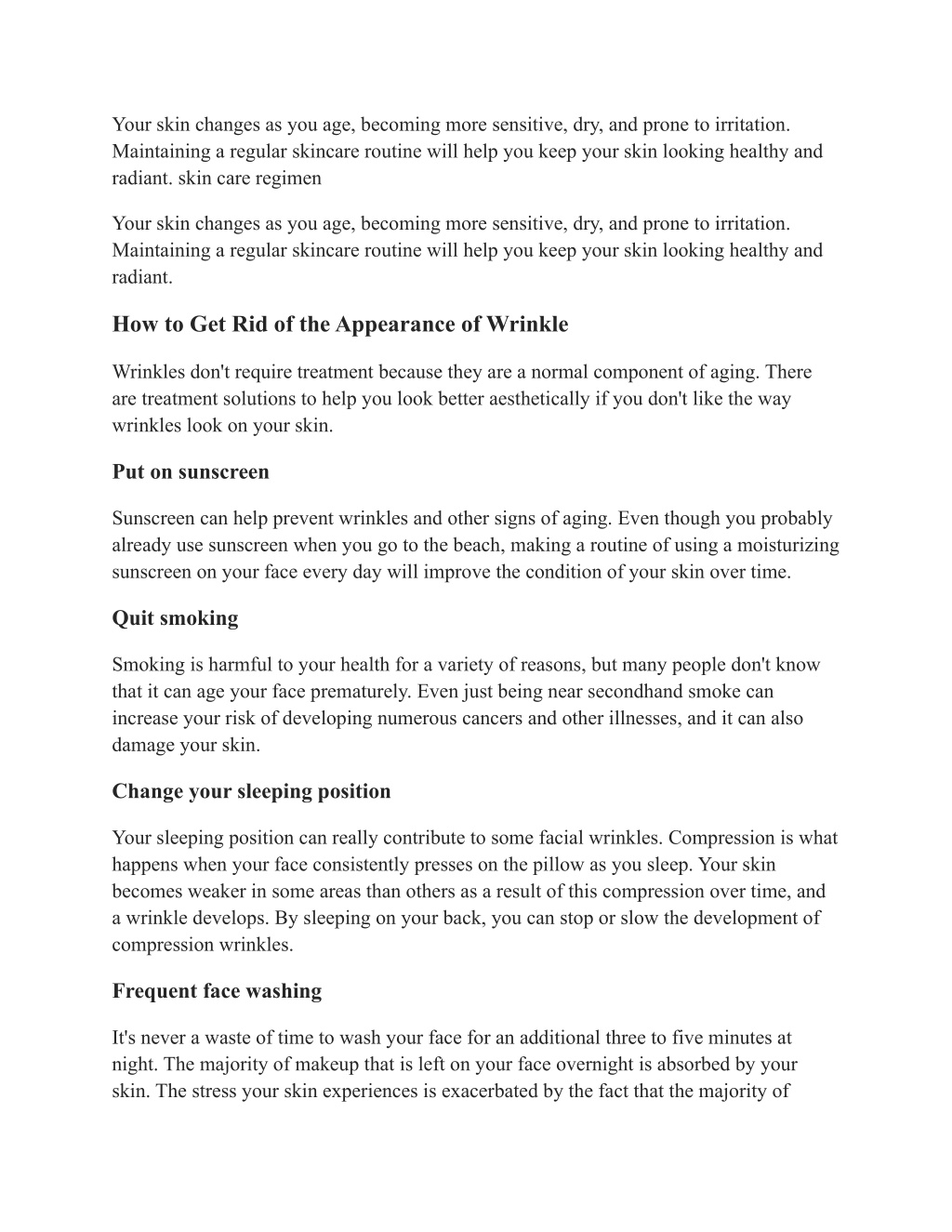 Your skin changes as you age, becoming more sensitive, dry, and prone to irritation. Maintaining a regular skincare routine will help you keep your skin looking healthy and radiant. skin care regimen

Your skin changes as you age, becoming more sensitive, dry, and prone to irritation. Maintaining a regular skincare routine will help you keep your skin looking healthy and radiant.

How to Get Rid of the Appearance of Wrinkle

Wrinkles don't require treatment because they are a normal component of aging. There are treatment solutions to help you look better aesthetically if you don't like the way wrinkles look on your skin.

Put on sunscreen

Sunscreen can help prevent wrinkles and other signs of aging. Even though you probably already use sunscreen when you go to the beach, making a routine of using a moisturizing sunscreen on your face every day will improve the condition of your skin over time.

Quit smoking

Smoking is harmful to your health for a variety of reasons, but many people don't know that it can age your face prematurely. Even just being near secondhand smoke can increase your risk of developing numerous cancers and other illnesses, and it can also damage your skin.

Change your sleeping position

Your sleeping position can really contribute to some facial wrinkles. Compression is what happens when your face consistently presses on the pillow as you sleep. Your skin becomes weaker in some areas than others as a result of this compression over time, and a wrinkle develops. By sleeping on your back, you can stop or slow the development of compression wrinkles.

Frequent face washing

It's never a waste of time to wash your face for an additional three to five minutes at night. The majority of makeup that is left on your face overnight is absorbed by your skin. The stress your skin experiences is exacerbated by the fact that the majority of